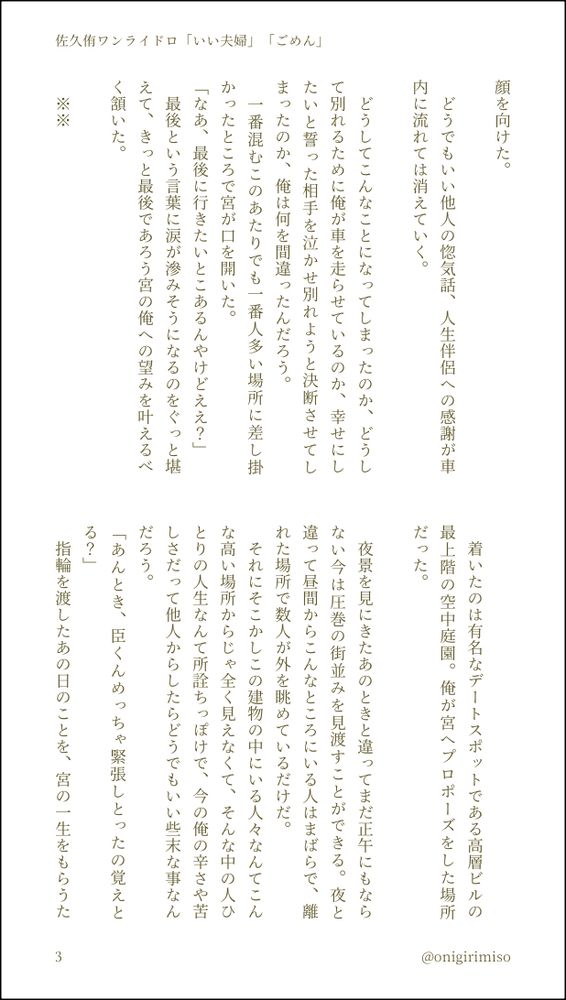 佐久侑ワンライドロ「いい夫婦」「ごめん」

顔を向けた。

どうでもいい他人の惚気話、人生伴侶への感謝が車内に流れては消えていく。

どうしてこんなことになってしまったのか、どうして別れるために俺が車を走らせているのか、幸せにしたいと誓った相手を泣かせ別れようと決断させてしまったのか、俺は何を間違ったんだろう。

一番混むこのあたりでも一番人多い場所に差し掛かったところで宮が口を開いた。

「なあ、最後に行きたいとこあるんやけどええ?」

最後という言葉に涙が滲みそうになるのをぐっと堪えて、きっと最後であろう宮の俺への望みを叶えるべく頷いた。

※※

着いたのは有名なデートスポットである高層ビルの最上階の空中庭園。俺が宮へプロポーズをした場所だった。

夜景を見にきたあのときと違ってまだ正午にもならない今は圧巻の街並みを見渡すことができる。夜と違って昼間からこんなところにいる人はまばらで、離れた場所で数人が外を眺めているだけだ。

それにそこかしこの建物の中にいる人々なんてこんな高い場所からじゃ全く見えなくて、そんな中の人ひとりの人生なんて所詮ちっぽけで、今の俺の辛さや苦しさだって他人からしたらどうでもいい些末な事なんだろう。

「あんとき、臣くんめっちゃ緊張しとったの覚えとる?」

指輪を渡したあの日のことを、宮の一生をもらうた

3

@onigirimiso